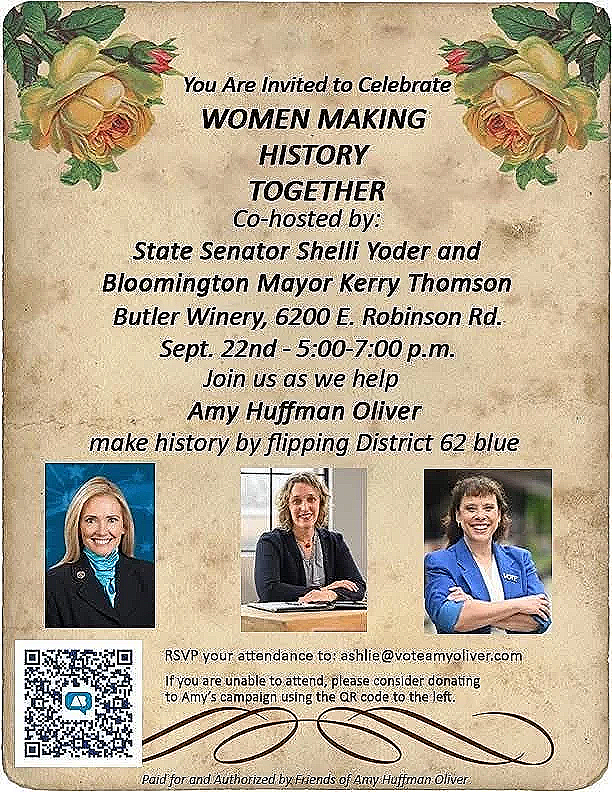 You Are Invited to Celebrate
WOMEN MAKING HISTORY TOGETHER
Co-hosted by:
State Senator Shelli Yoder and Bloomington Mayor Kerry Thomson
Butler Winery, 6200 E. Robinson Rd.
Sept. 22nd - 5:00-7:00 p.m.
Join us as we help
Amy Huffman Oliver
make history by flipping District 62 blue

VOTE

RSVP your attendance to: ashlie@voteamyoliver.com
If you are unable to attend, please consider donating to Amy's campaign using the QR code to the left.

Paid for and Authorized by Friends of Amy Huffman Oliver